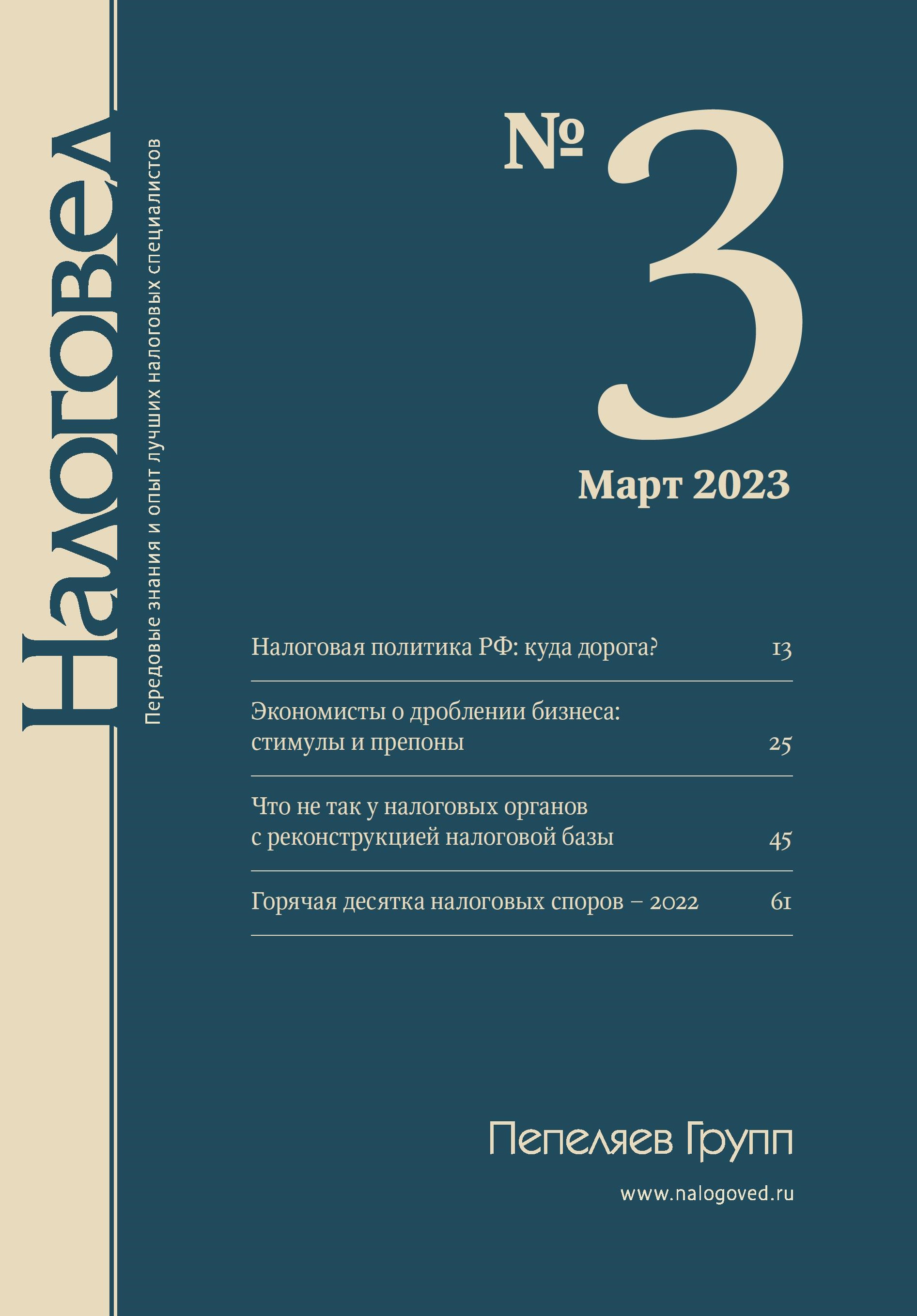 Налоговед

Передовые знания и опыт лучших налоговых специалистов

№ 3

Март 2023

Налоговая политика РФ: куда дорога? 13

Экономисты о дроблении бизнеса: стимулы и препоны 25

Что не так у налоговых органов с реконструкцией налоговой базы 45

Горячая десятка налоговых споров – 2022 61

Пепеляев Групп

www.nalogoved.ru